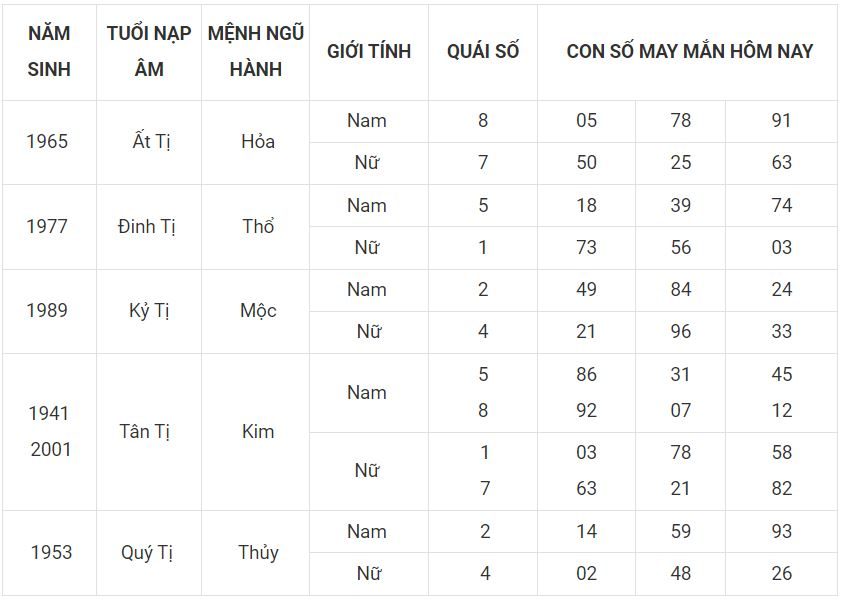 | NĂM SINH | TUỔI NẠP ÂM | MỆNH NGŨ HÀNH | GIỚI TÍNH | QUÁI SỐ | CON SỐ MAY MẮN HÔM NAY | | |
|---|---|---|---|---|---|---|---|
| 1965 | Ất Tị | Hỏa | Nam | 8 | 05 | 78 | 91 |
| | | | Nữ | 7 | 50 | 25 | 63 |
| 1977 | Đinh Tị | Thổ | Nam | 5 | 18 | 39 | 74 |
| | | | Nữ | 1 | 73 | 56 | 03 |
| 1989 | Kỷ Tị | Mộc | Nam | 2 | 49 | 84 | 24 |
| | | | Nữ | 4 | 21 | 96 | 33 |
| 1941 2001 | Tân Tị | Kim | Nam | 5 8 | 86 92 | 31 07 | 45 12 |
| | | | Nữ | 1 7 | 03 63 | 78 21 | 58 82 |
| 1953 | Quý Tị | Thủy | Nam | 2 | 14 | 59 | 93 |
| | | | Nữ | 4 | 02 | 48 | 26 |